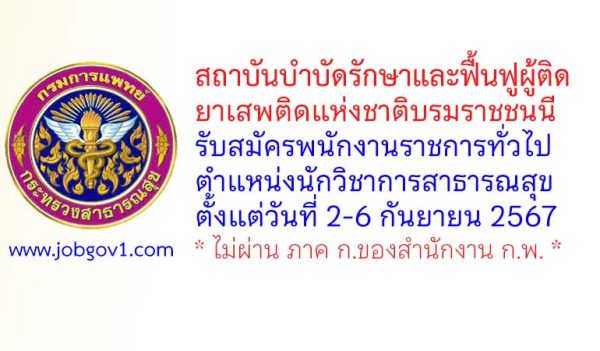 กรมการแพทย์
กระทรวงสาธารณสุข

www.jobgov1.com

สถาบันบำบัดรักษาและฟื้นฟูผู้ติดยาเสพติดแห่งชาติบรมราชชนนี
รับสมัครพนักงานราชการทั่วไป
ตำแหน่งนักวิชาการสาธารณสุข
ตั้งแต่วันที่ 2-6 กันยายน 2567
* ไม่ผ่าน ภาค ก.ของสำนักงาน ก.พ. *